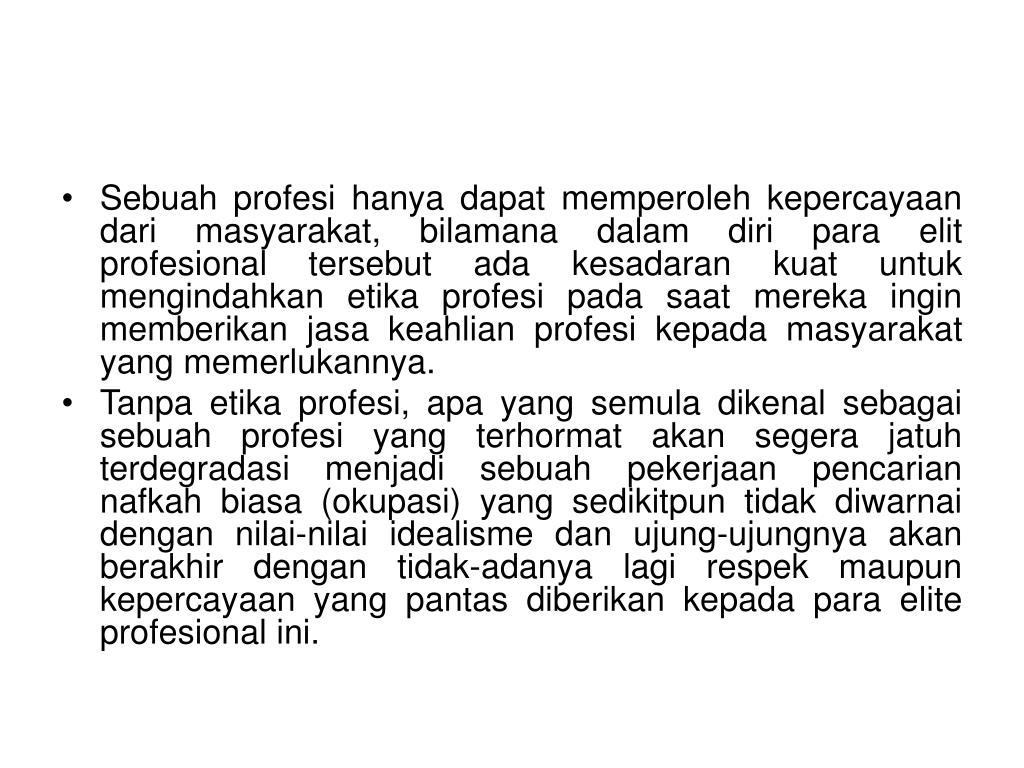 • Sebuah profesi hanya dapat memperoleh kepercayaan dari masyarakat, bilamana dalam diri para elit profesional tersebut ada kesadaran kuat untuk mengindahkan etika profesi pada saat mereka ingin memberikan jasa keahlian profesi kepada masyarakat yang memerlukannya.

• Tanpa etika profesi, apa yang semula dikenal sebagai sebuah profesi yang terhormat akan segera jatuh terdegradasi menjadi sebuah pekerjaan pencarian nafkah biasa (okupasi) yang sedikitpun tidak diwarnai dengan nilai-nilai idealisme dan ujung-ujungnya akan berakhir dengan tidak-adanya lagi respek maupun kepercayaan yang pantas diberikan kepada para elite profesional ini.